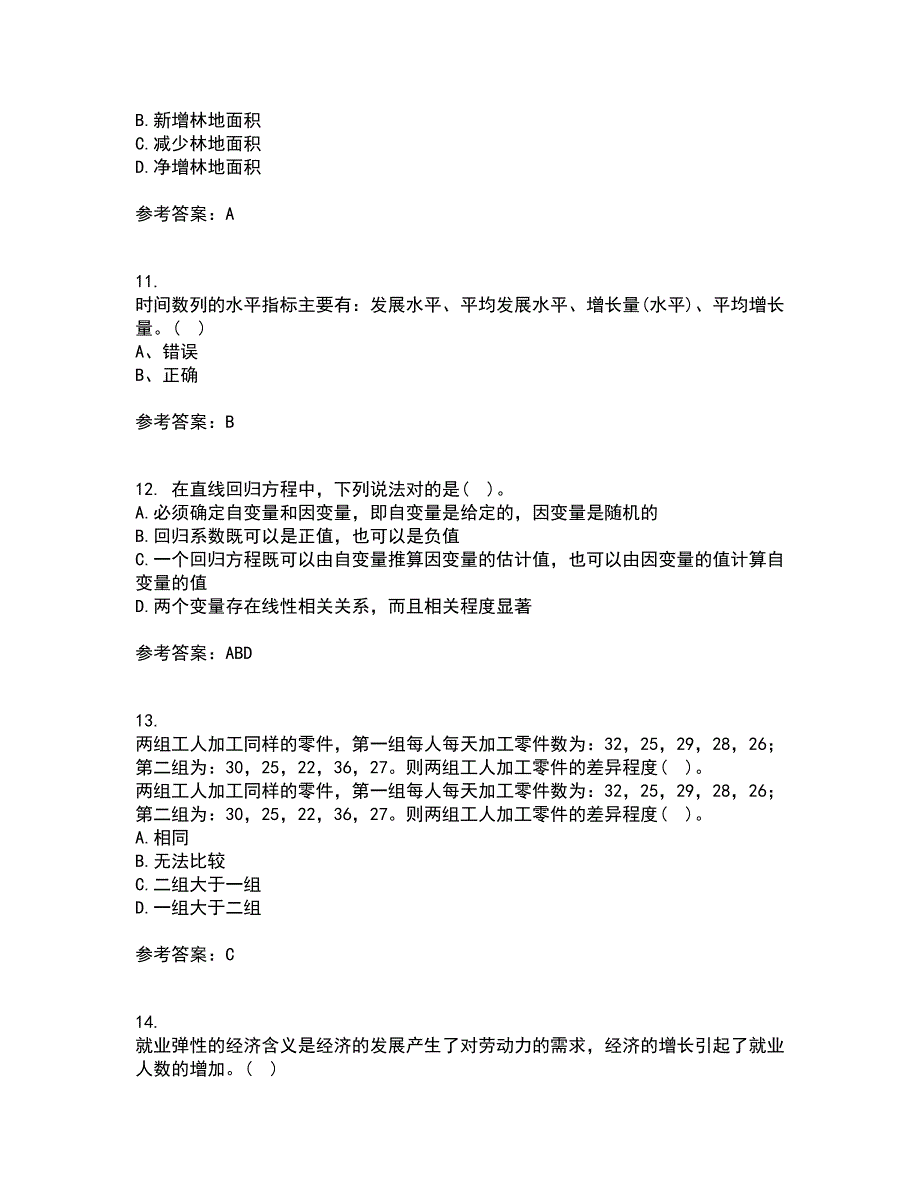 B.新增林地面积
C.减少林地面积
D.净增林地面积

参考答案：A

11.
时间数列的水平指标主要有：发展水平、平均发展水平、增长量(水平)、平均增长量。(  )
A、错误
B、正确

参考答案：B

12. 在直线回归方程中，下列说法对的是(  )。
A.必须确定自变量和因变量，即自变量是给定的，因变量是随机的
B.回归系数既可以是正值，也可以是负值
C.一个回归方程既可以由自变量推算因变量的估计值，也可以由因变量的值计算自变量的值
D.两个变量存在线性相关关系，而且相关程度显著

参考答案：ABD

13.
两组工人加工同样的零件，第一组每人每天加工零件数为：32，25，29，28，26；第二组为：30，25，22，36，27。则两组工人加工零件的差异程度(  )。
两组工人加工同样的零件，第一组每人每天加工零件数为：32，25，29，28，26；第二组为：30，25，22，36，27。则两组工人加工零件的差异程度(  )。
A.相同
B.无法比较
C.二组大于一组
D.一组大于二组

参考答案：C

14.
就业弹性的经济含义是经济的发展产生了对劳动力的需求，经济的增长引起了就业人数的增加。(  )